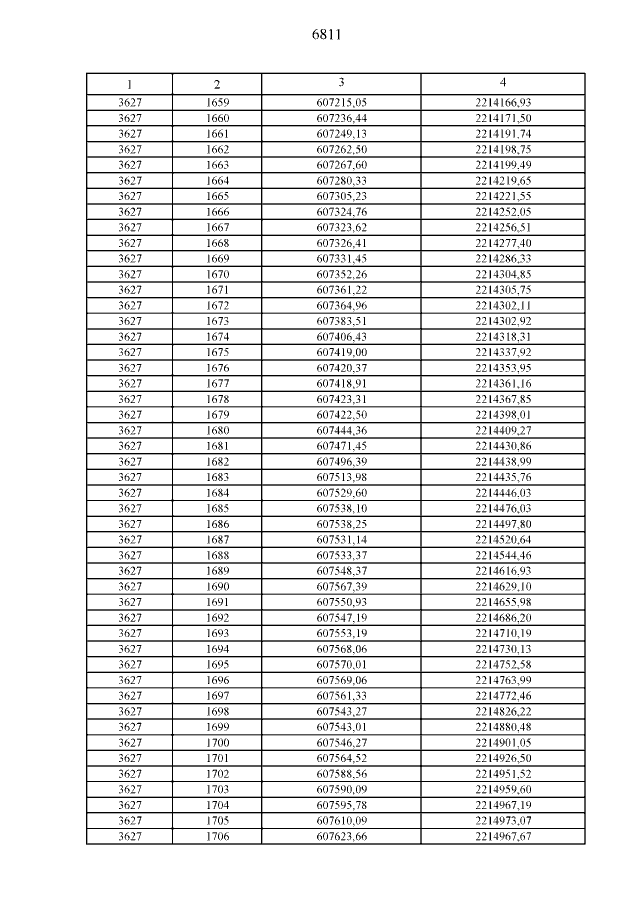 6811

| 1 | 2 | 3 | 4 |
|---|---|---|---|
| 3627 | 1659 | 607215,05 | 2214166,93 |
| 3627 | 1660 | 607236,44 | 2214171,50 |
| 3627 | 1661 | 607249,13 | 2214191,74 |
| 3627 | 1662 | 607262,50 | 2214198,75 |
| 3627 | 1663 | 607267,60 | 2214199,49 |
| 3627 | 1664 | 607280,33 | 2214219,65 |
| 3627 | 1665 | 607305,23 | 2214221,55 |
| 3627 | 1666 | 607324,76 | 2214252,05 |
| 3627 | 1667 | 607323,62 | 2214256,51 |
| 3627 | 1668 | 607326,41 | 2214277,40 |
| 3627 | 1669 | 607331,45 | 2214286,33 |
| 3627 | 1670 | 607352,26 | 2214304,85 |
| 3627 | 1671 | 607361,22 | 2214305,75 |
| 3627 | 1672 | 607364,96 | 2214302,11 |
| 3627 | 1673 | 607383,51 | 2214302,92 |
| 3627 | 1674 | 607406,43 | 2214318,31 |
| 3627 | 1675 | 607419,00 | 2214337,92 |
| 3627 | 1676 | 607420,37 | 2214353,95 |
| 3627 | 1677 | 607418,91 | 2214361,16 |
| 3627 | 1678 | 607423,31 | 2214367,85 |
| 3627 | 1679 | 607422,50 | 2214398,01 |
| 3627 | 1680 | 607444,36 | 2214409,27 |
| 3627 | 1681 | 607471,45 | 2214430,86 |
| 3627 | 1682 | 607496,39 | 2214438,99 |
| 3627 | 1683 | 607513,98 | 2214435,76 |
| 3627 | 1684 | 607529,60 | 2214446,03 |
| 3627 | 1685 | 607538,10 | 2214476,03 |
| 3627 | 1686 | 607538,25 | 2214497,80 |
| 3627 | 1687 | 607531,14 | 2214520,64 |
| 3627 | 1688 | 607533,37 | 2214544,46 |
| 3627 | 1689 | 607548,37 | 2214616,93 |
| 3627 | 1690 | 607567,39 | 2214629,10 |
| 3627 | 1691 | 607550,93 | 2214655,98 |
| 3627 | 1692 | 607547,19 | 2214686,20 |
| 3627 | 1693 | 607553,19 | 2214710,19 |
| 3627 | 1694 | 607568,06 | 2214730,13 |
| 3627 | 1695 | 607570,01 | 2214752,58 |
| 3627 | 1696 | 607569,06 | 2214763,99 |
| 3627 | 1697 | 607561,33 | 2214772,46 |
| 3627 | 1698 | 607543,27 | 2214826,22 |
| 3627 | 1699 | 607543,01 | 2214880,48 |
| 3627 | 1700 | 607546,27 | 2214901,05 |
| 3627 | 1701 | 607564,52 | 2214926,50 |
| 3627 | 1702 | 607588,56 | 2214951,52 |
| 3627 | 1703 | 607590,09 | 2214959,60 |
| 3627 | 1704 | 607595,78 | 2214967,19 |
| 3627 | 1705 | 607610,09 | 2214973,07 |
| 3627 | 1706 | 607623,66 | 2214967,67 |